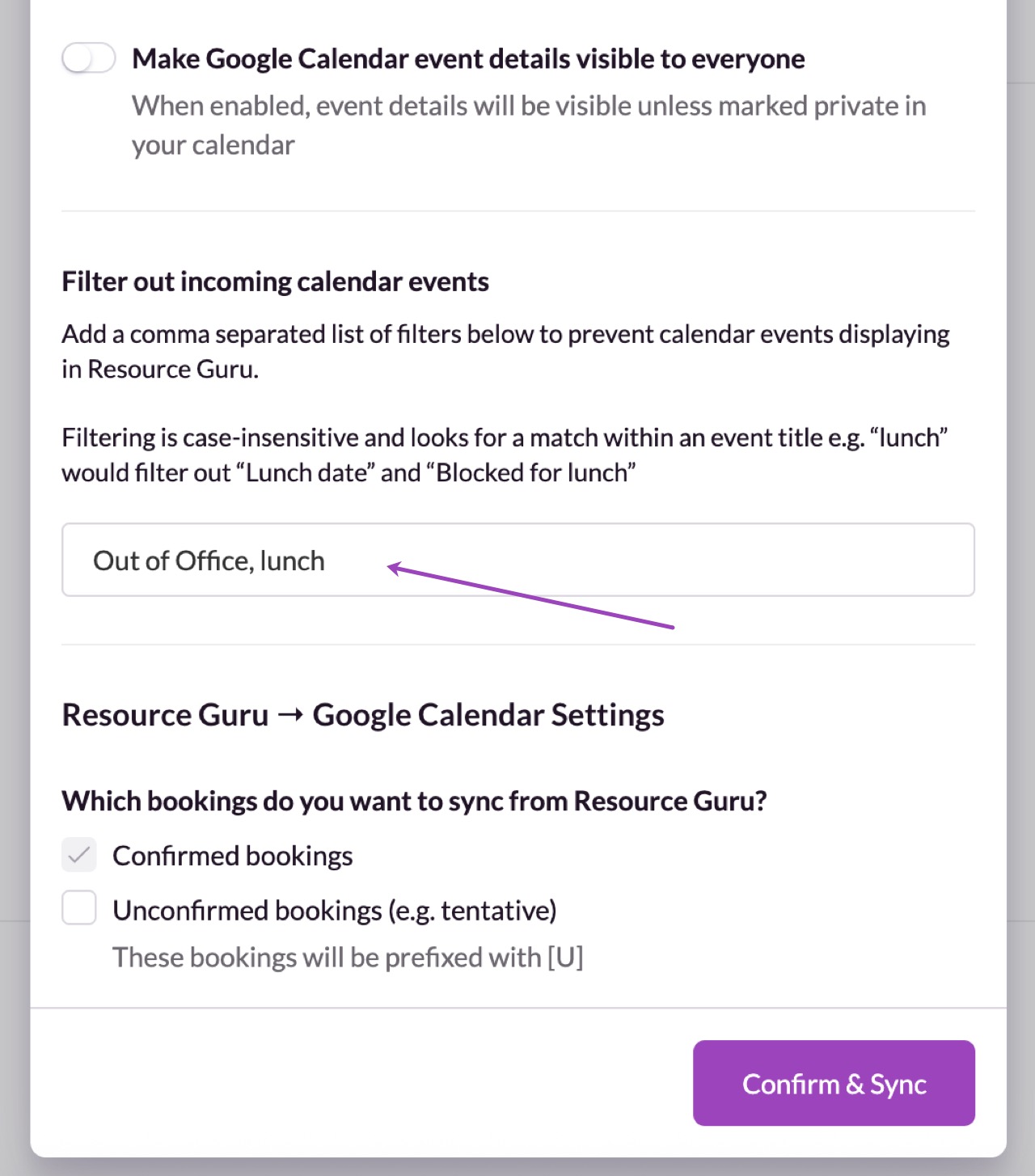 Make Google Calendar event details visible to everyone
When enabled, event details will be visible unless marked private in your calendar

Filter out incoming calendar events

Add a comma separated list of filters below to prevent calendar events displaying in Resource Guru.

Filtering is case-insensitive and looks for a match within an event title e.g. “lunch” would filter out “Lunch date” and “Blocked for lunch”

Out of Office, lunch

Resource Guru → Google Calendar Settings

Which bookings do you want to sync from Resource Guru?

Confirmed bookings

Unconfirmed bookings (e.g. tentative)
These bookings will be prefixed with [U]

Confirm & Sync